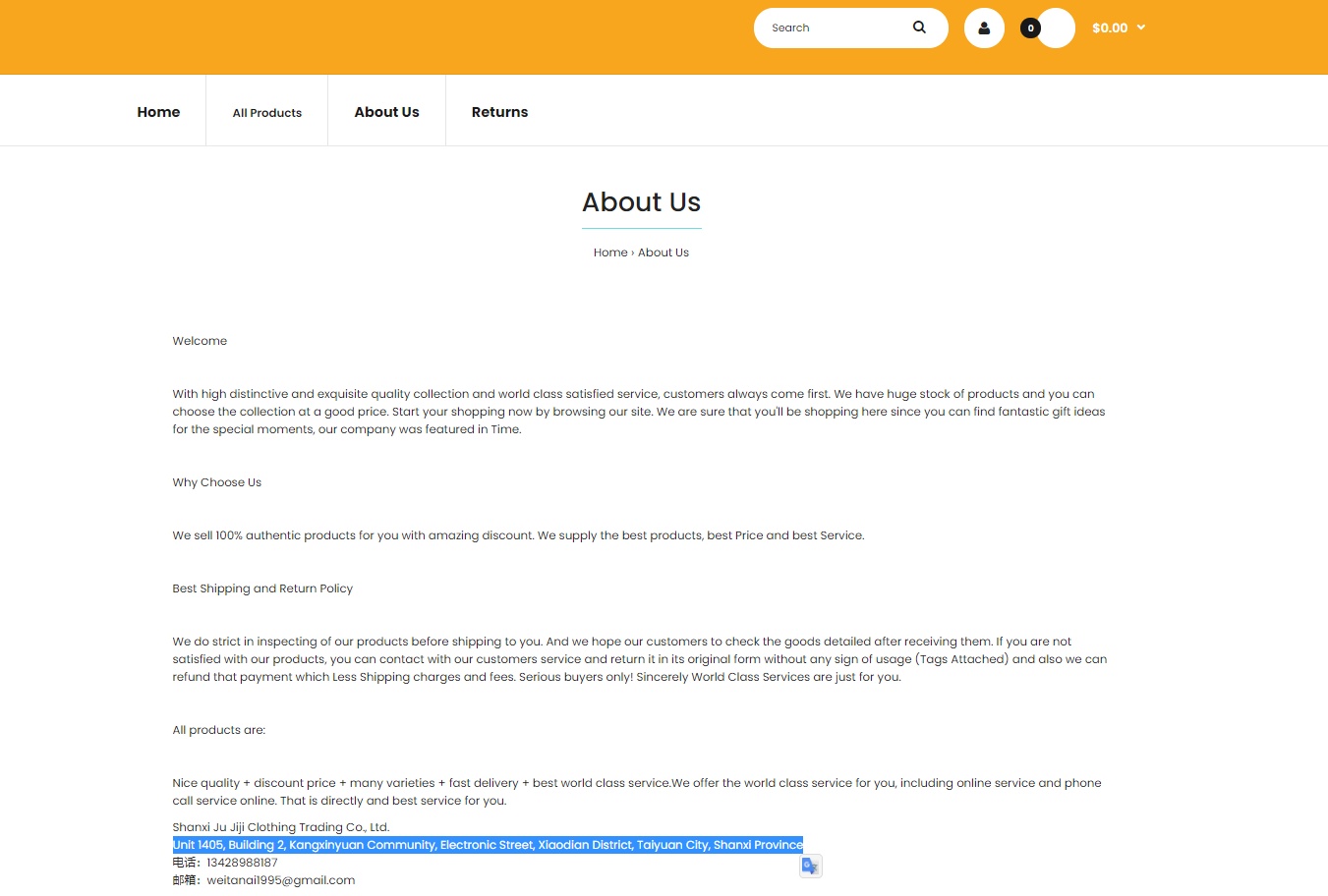 Search

0

$0.00

Home
All Products
About Us
Returns

About Us

Home › About Us

Welcome

With high distinctive and exquisite quality collection and world class satisfied service, customers always come first. We have huge stock of products and you can choose the collection at a good price. Start your shopping now by browsing our site. We are sure that you'll be shopping here since you can find fantastic gift ideas for the special moments, our company was featured in Time.

Why Choose Us

We sell 100% authentic products for you with amazing discount. We supply the best products, best Price and best Service.

Best Shipping and Return Policy

We do strict in inspecting of our products before shipping to you. And we hope our customers to check the goods detailed after receiving them. If you are not satisfied with our products, you can contact with our customers service and return it in its original form without any sign of usage (Tags Attached) and also we can refund that payment which Less Shipping charges and fees. Serious buyers only! Sincerely World Class Services are just for you.

All products are:

Nice quality + discount price + many varieties + fast delivery + best world class service.We offer the world class service for you, including online service and phone call service online. That is directly and best service for you.

Shanxi Ju Jiji Clothing Trading Co., Ltd.
Unit 1405, Building 2, Kangxinyuan Community, Electronic Street, Xiaodian District, Taiyuan City, Shanxi Province
电话：13428988187
邮箱：weitanai1995@gmail.com